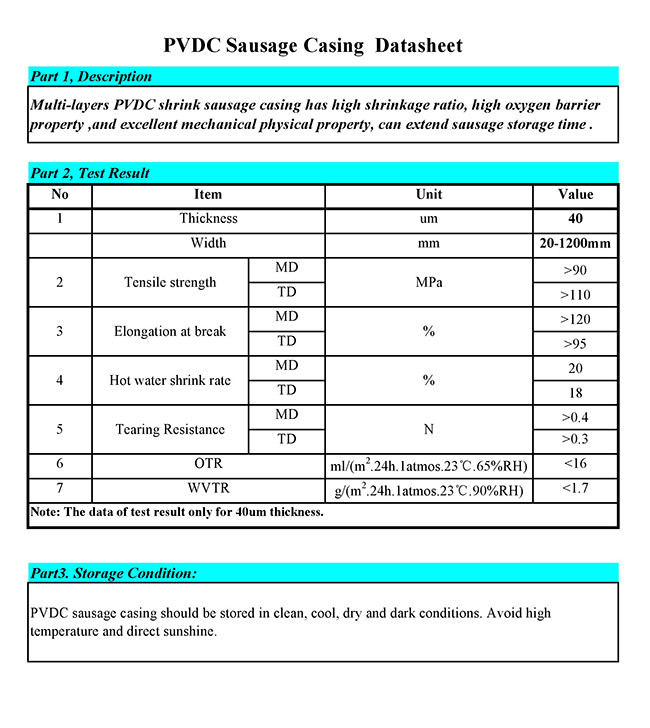 PVDC Sausage Casing Datasheet

Part 1, Description

Multi-layers PVDC shrink sausage casing has high shrinkage ratio, high oxygen barrier property ,and excellent mechanical physical property, can extend sausage storage time .

Part 2, Test Result

| No | Item | | Unit | Value |
|---|---|---|---|---|
| 1 | Thickness | | um | 40 |
| | Width | | mm | 20-1200mm |
| 2 | Tensile strength | MD | MPa | >90 |
| | | TD | | >110 |
| 3 | Elongation at break | MD | % | >120 |
| | | TD | | >95 |
| 4 | Hot water shrink rate | MD | % | 20 |
| | | TD | | 18 |
| 5 | Tearing Resistance | MD | N | >0.4 |
| | | TD | | >0.3 |
| 6 | OTR | | ml/(m$^2$.24h.1atmos.23℃.65%RH) | <16 |
| 7 | WVTR | | g/(m$^2$.24h.1atmos.23℃.90%RH) | <1.7 |

Note: The data of test result only for 40um thickness.

Part3. Storage Condition:

PVDC sausage casing should be stored in clean, cool, dry and dark conditions. Avoid high temperature and direct sunshine.